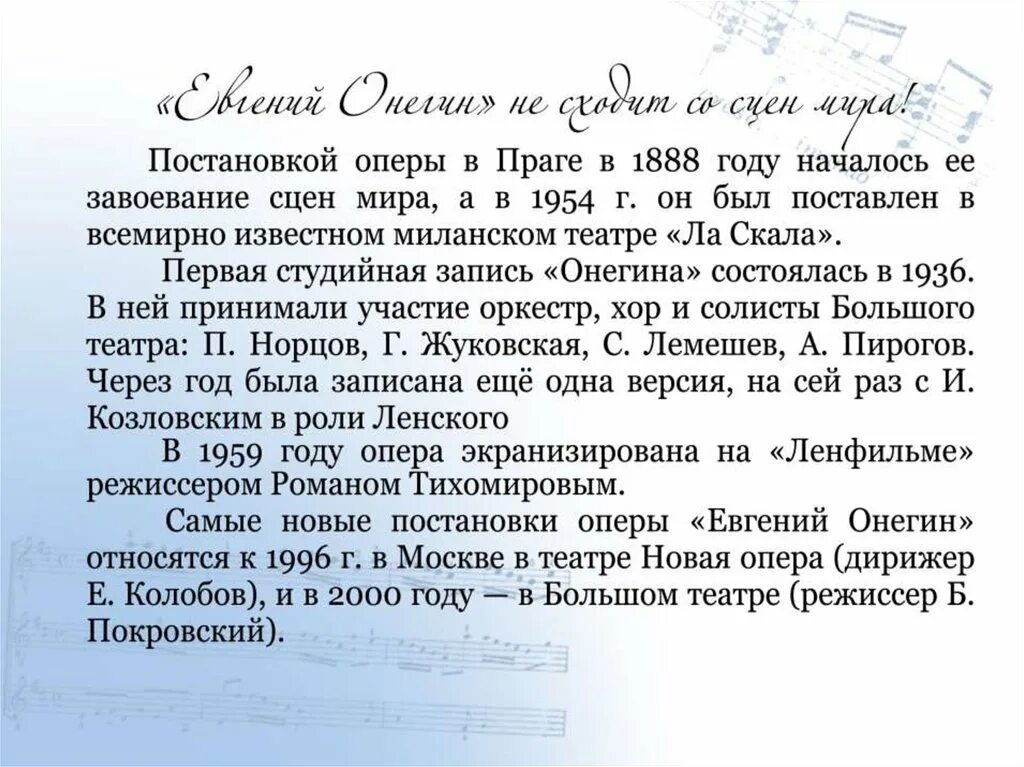 «Евгений Онегин» не сходит со сцен мира!

Постановкой оперы в Праге в 1888 году началось ее завоевание сцен мира, а в 1954 г. он был поставлен в всемирно известном миланском театре «Ла Скала».

Первая студийная запись «Онегина» состоялась в 1936. В ней принимали участие оркестр, хор и солисты Большого театра: П. Норцов, Г. Жуковская, С. Лемешев, А. Пирогов. Через год была записана ещё одна версия, на сей раз с И. Козловским в роли Ленского

В 1959 году опера экранизирована на «Ленфильме» режиссером Романом Тихомировым.

Самые новые постановки оперы «Евгений Онегин» относятся к 1996 г. в Москве в театре Новая опера (дирижер Е. Колобов), и в 2000 году — в Большом театре (режиссер Б. Покровский).